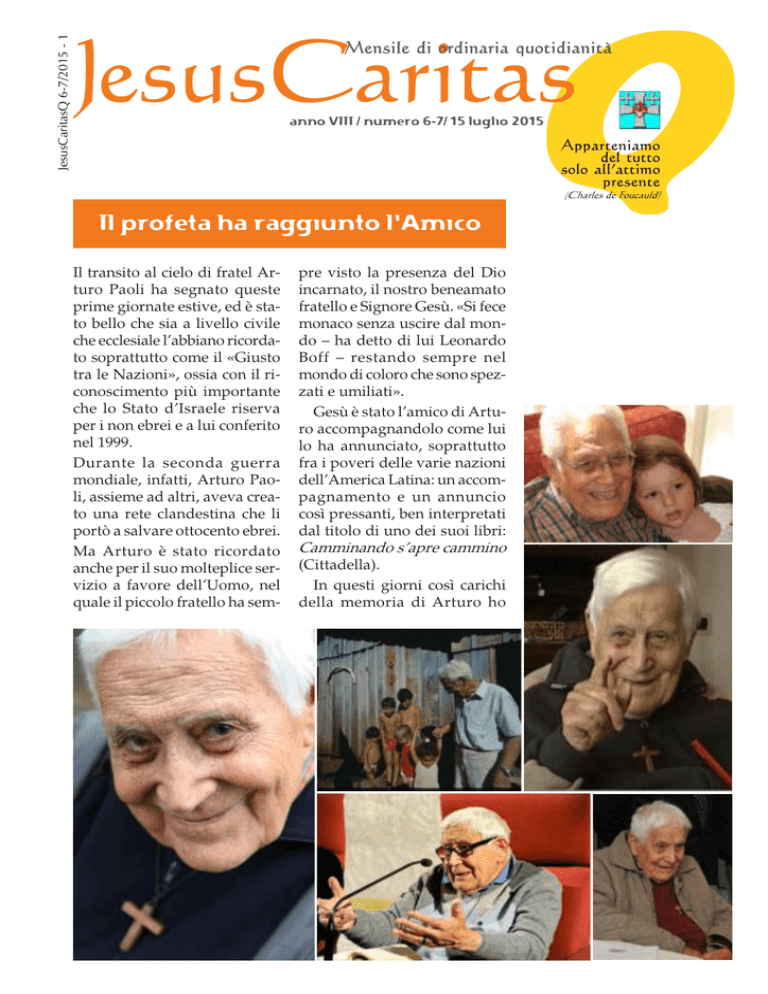 JesusCaritasQ 6-7/2015 - 1

JesusCaritas

Mensile di ordinaria quotidianità

anno VIII / numero 6-7/ 15 luglio 2015

Apparteniamo
del tutto
solo all'attimo
presente
(Charles de Foucauld)

Il profeta ha raggiunto l'Amico

Il transito al cielo di fratel Arturo Paoli ha segnato queste prime giornate estive, ed è stato bello che sia a livello civile che ecclesiale l'abbiano ricordato soprattutto come il «Giusto tra le Nazioni», ossia con il riconoscimento più importante che lo Stato d'Israele riserva per i non ebrei e a lui conferito nel 1999.

Durante la seconda guerra mondiale, infatti, Arturo Paoli, assieme ad altri, aveva creato una rete clandestina che li portò a salvare ottocento ebrei.

Ma Arturo è stato ricordato anche per il suo molteplice servizio a favore dell'Uomo, nel quale il piccolo fratello ha sempre visto la presenza del Dio incarnato, il nostro beneamato fratello e Signore Gesù. «Si fece monaco senza uscire dal mondo – ha detto di lui Leonardo Boff – restando sempre nel mondo di coloro che sono spezzati e umiliati».

Gesù è stato l'amico di Arturo accompagnandolo come lui lo ha annunciato, soprattutto fra i poveri delle varie nazioni dell'America Latina: un accompagnamento e un annuncio così pressanti, ben interpretati dal titolo di uno dei suoi libri: Camminando s'apre cammino (Cittadella).

In questi giorni così carichi della memoria di Arturo ho